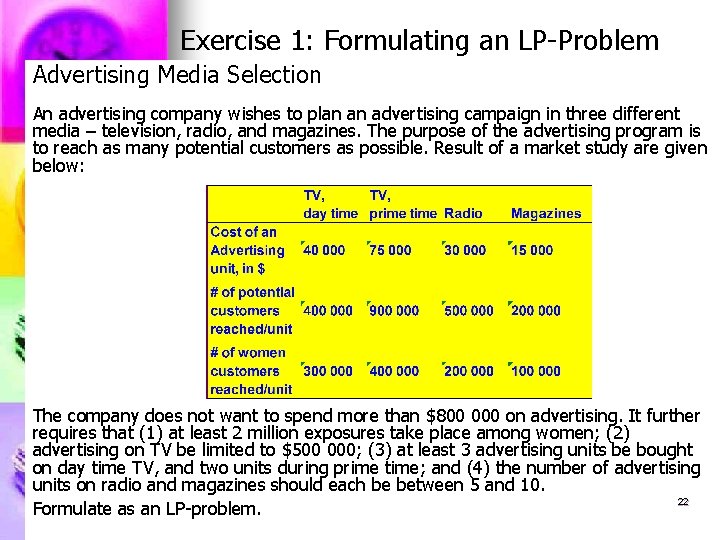 Exercise 1: Formulating an LP-Problem

Advertising Media Selection

An advertising company wishes to plan an advertising campaign in three different media – television, radio, and magazines. The purpose of the advertising program is to reach as many potential customers as possible. Result of a market study are given below:

| | TV, day time | TV, prime time | Radio | Magazines |
|---|---|---|---|---|
| Cost of an Advertising unit, in $ | 40 000 | 75 000 | 30 000 | 15 000 |
| # of potential customers reached/unit | 400 000 | 900 000 | 500 000 | 200 000 |
| # of women customers reached/unit | 300 000 | 400 000 | 200 000 | 100 000 |

The company does not want to spend more than $800 000 on advertising. It further requires that (1) at least 2 million exposures take place among women; (2) advertising on TV be limited to $500 000; (3) at least 3 advertising units be bought on day time TV, and two units during prime time; and (4) the number of advertising units on radio and magazines should each be between 5 and 10.

Formulate as an LP-problem.

22